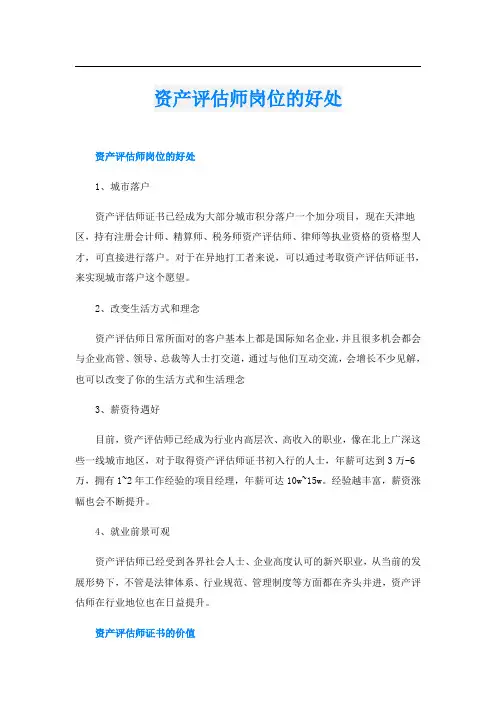 资产评估师岗位的好处

资产评估师岗位的好处

1、城市落户

资产评估师证书已经成为大部分城市积分落户一个加分项目，现在天津地区，持有注册会计师、精算师、税务师资产评估师、律师等执业资格的资格型人才，可直接进行落户。对于在异地打工者来说，可以通过考取资产评估师证书，来实现城市落户这个愿望。

2、改变生活方式和理念

资产评估师日常所面对的客户基本上都是国际知名企业，并且很多机会都会与企业高管、领导、总裁等人士打交道，通过与他们互动交流，会增长不少见解，也可以改变了你的生活方式和生活理念

3、薪资待遇好

目前，资产评估师已经成为行业内高层次、高收入的职业，像在北上广深这些一线城市地区，对于取得资产评估师证书初入行的人士，年薪可达到3万-6万，拥有1~2年工作经验的项目经理，年薪可达10w~15w。经验越丰富，薪资涨幅也会不断提升。

4、就业前景可观

资产评估师已经受到各界社会人士、企业高度认可的新兴职业，从当前的发展形势下，不管是法律体系、行业规范、管理制度等方面都在齐头并进，资产评估师在行业地位也在日益提升。

资产评估师证书的价值